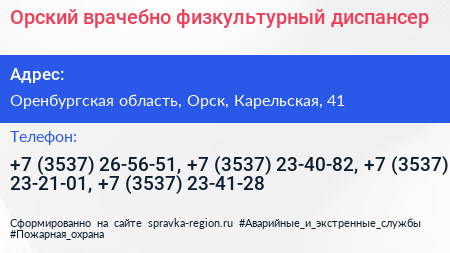 Орский врачебно физкультурный диспансер

Адрес:

Оренбургская область, Орск, Карельская, 41

Телефон:

+7 (3537) 26-56-51, +7 (3537) 23-40-82, +7 (3537) 23-21-01, +7 (3537) 23-41-28

Сформированно на сайте spravka-region.ru #Аварийные_и_экстренные_службы #Пожарная_охрана